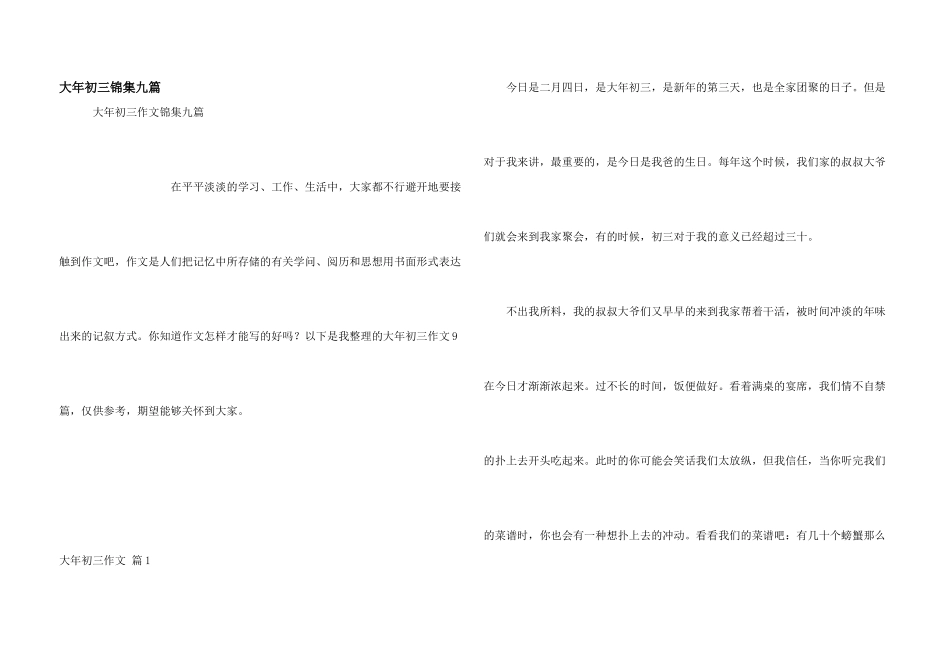 大年初三锦集九篇

大年初三作文锦集九篇

在平平淡淡的学习、工作、生活中，大家都不行避开地要接触到作文吧，作文是人们把记忆中所存储的有关学问、阅历和思想用书面形式表达出来的记叙方式。你知道作文怎样才能写的好吗？以下是我整理的大年初三作文9篇，仅供参考，期望能够关怀到大家。

大年初三作文 篇1

今日是二月四日，是大年初三，是新年的第三天，也是全家团聚的日子。但是对于我来讲，最重要的，是今日是我爸的生日。每年这个时候，我们家的叔叔大爷们就会来到我家聚会，有的时候，初三对于我的意义已经超过三十。

不出我所料，我的叔叔大爷们又早早的来到我家帮着干活，被时间冲淡的年味在今日才渐渐浓起来。过不长的时间，饭便做好。看着满桌的宴席，我们情不自禁的扑上去开头吃起来。此时的你可能会笑话我们太放纵，但我信任，当你听完我们的菜谱时，你也会有一种想扑上去的冲动。看看我们的菜谱吧：有几十个螃蟹那么